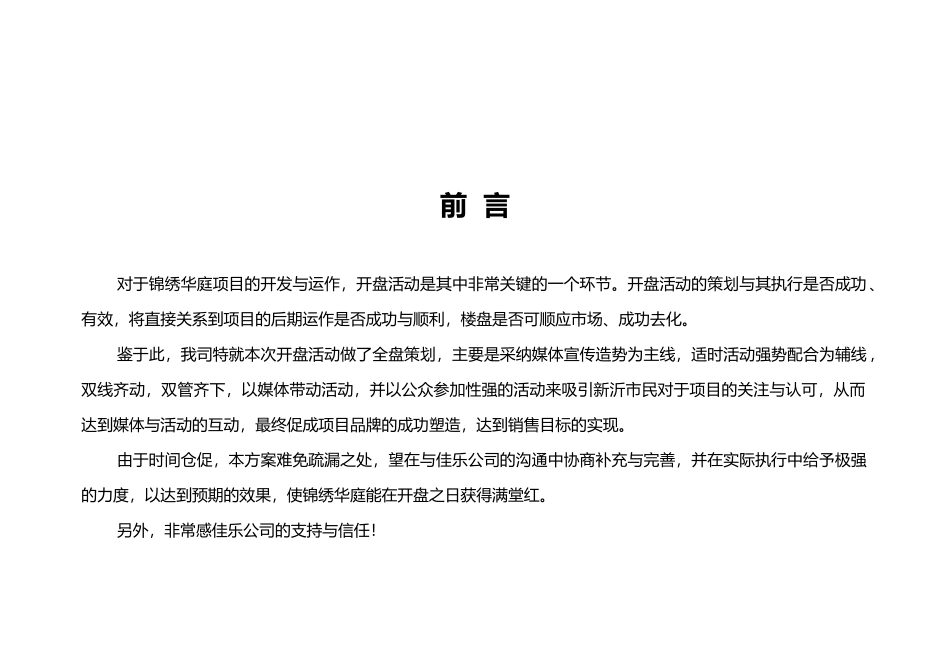 前 言

对于锦绣华庭项目的开发与运作，开盘活动是其中非常关键的一个环节。开盘活动的策划与其执行是否成功、有效，将直接关系到项目的后期运作是否成功与顺利，楼盘是否可顺应市场、成功去化。

鉴于此，我司特就本次开盘活动做了全盘策划，主要是采纳媒体宣传造势为主线，适时活动强势配合为辅线，双线齐动，双管齐下，以媒体带动活动，并以公众参加性强的活动来吸引新沂市民对于项目的关注与认可，从而达到媒体与活动的互动，最终促成项目品牌的成功塑造，达到销售目标的实现。

由于时间仓促，本方案难免疏漏之处，望在与佳乐公司的沟通中协商补充与完善，并在实际执行中给予极强的力度，以达到预期的效果，使锦绣华庭能在开盘之日获得满堂红。

另外，非常感佳乐公司的支持与信任！